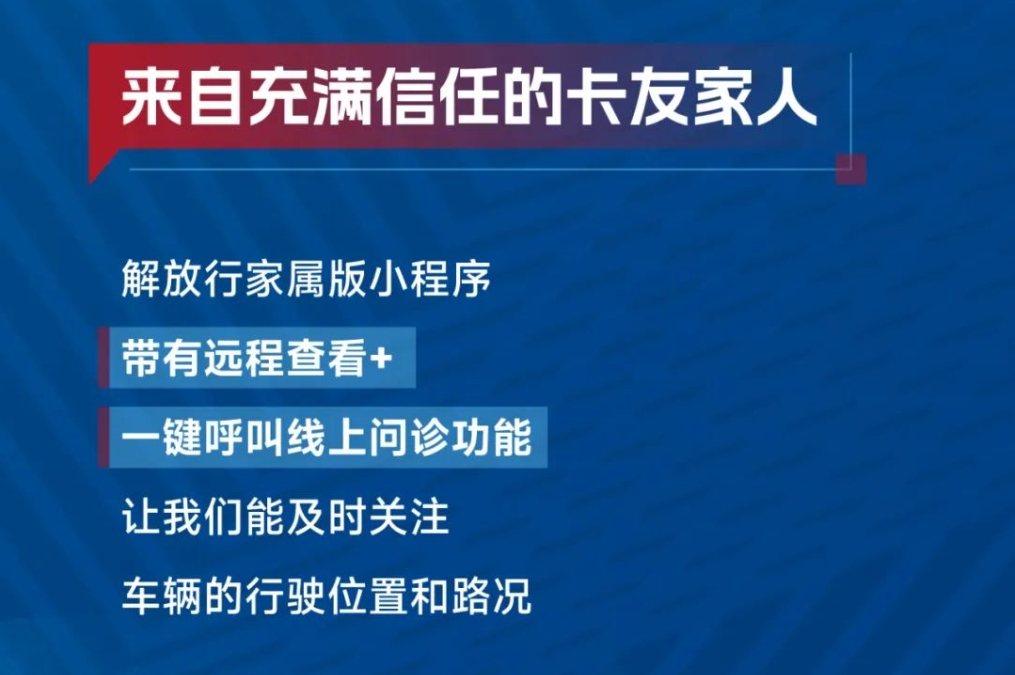 来自充满信任的卡友家人

解放行家属版小程序

带有远程查看+

一键呼叫线上问诊功能

让我们能及时关注

车辆的行驶位置和路况